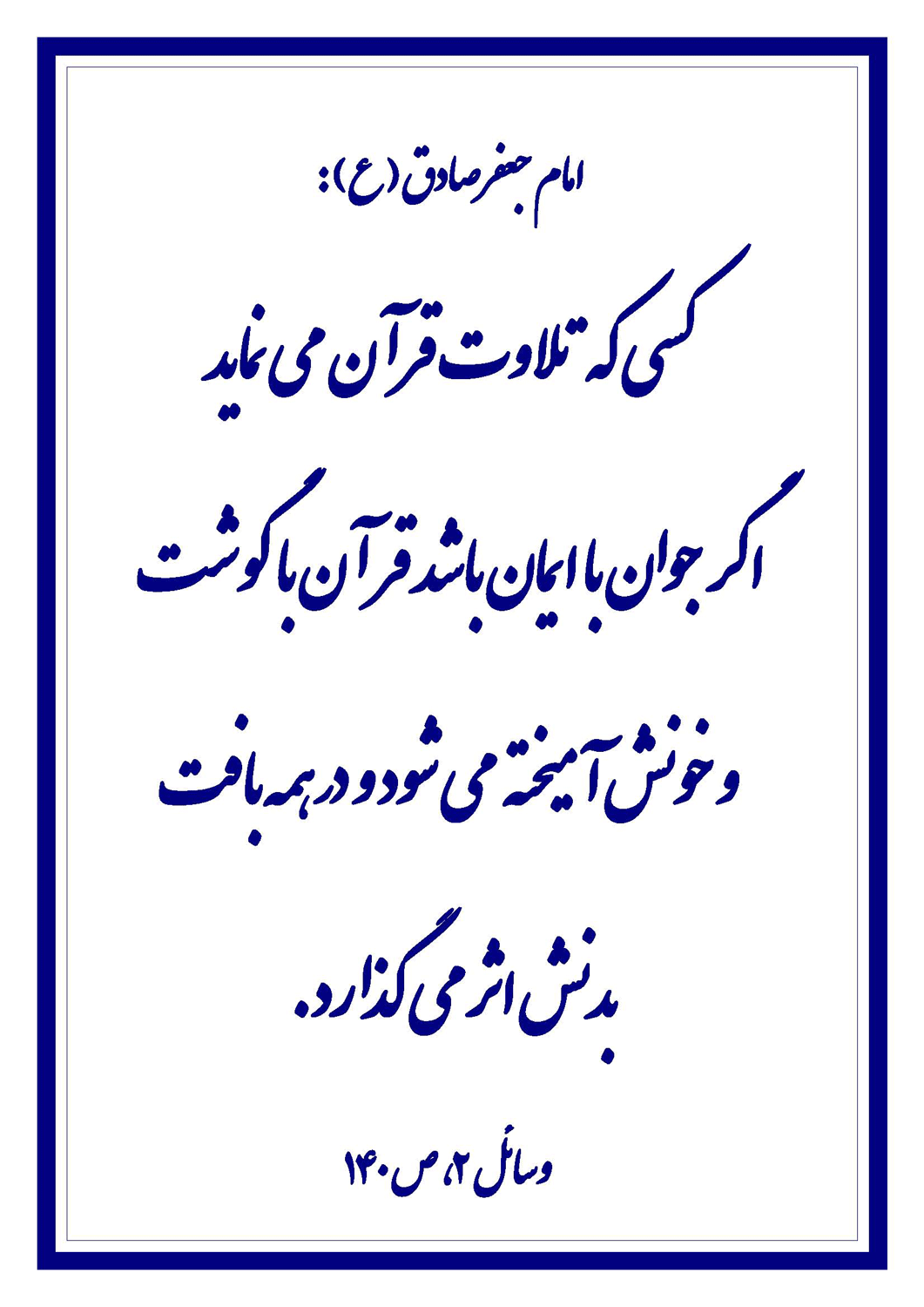 امام جعفر صادق (ع):

کسی که تلاوت قرآن می نماید اگر جوان با ایمان باشد قرآن با گوشت و خونش آمیخته می شود و در همه بافت بدنش اثر می گذارد.

وسائل ۲، ص ۱۴۰